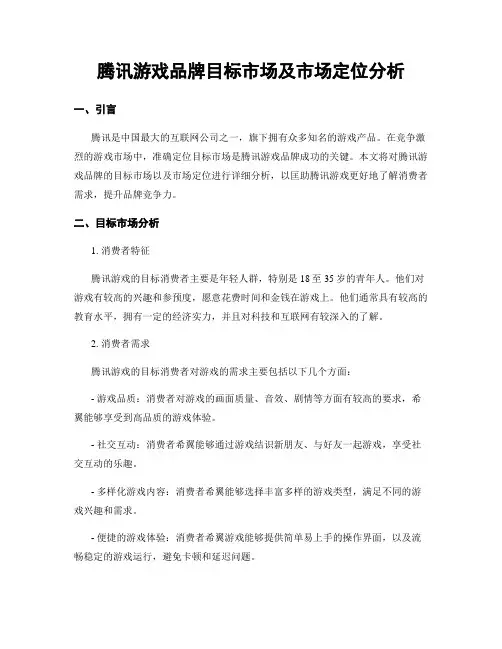 腾讯游戏品牌目标市场及市场定位分析

一、引言

腾讯是中国最大的互联网公司之一，旗下拥有众多知名的游戏产品。在竞争激烈的游戏市场中，准确定位目标市场是腾讯游戏品牌成功的关键。本文将对腾讯游戏品牌的目标市场以及市场定位进行详细分析，以匡助腾讯游戏更好地了解消费者需求，提升品牌竞争力。

二、目标市场分析

1. 消费者特征

腾讯游戏的目标消费者主要是年轻人群，特别是 18 至 35 岁的青年人。他们对游戏有较高的兴趣和参预度，愿意花费时间和金钱在游戏上。他们通常具有较高的教育水平，拥有一定的经济实力，并且对科技和互联网有较深入的了解。

2. 消费者需求

腾讯游戏的目标消费者对游戏的需求主要包括以下几个方面：

- 游戏品质：消费者对游戏的画面质量、音效、剧情等方面有较高的要求，希翼能够享受到高品质的游戏体验。

- 社交互动：消费者希翼能够通过游戏结识新朋友、与好友一起游戏，享受社交互动的乐趣。

- 多样化游戏内容：消费者希翼能够选择丰富多样的游戏类型，满足不同的游戏兴趣和需求。

- 便捷的游戏体验：消费者希翼游戏能够提供简单易上手的操作界面，以及流畅稳定的游戏运行，避免卡顿和延迟问题。